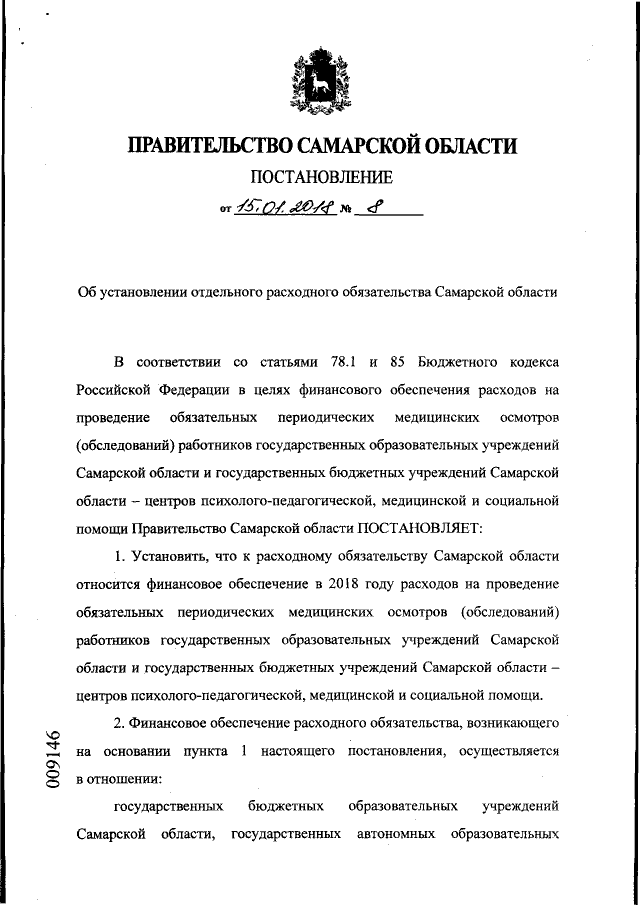 ПРАВИТЕЛЬСТВО САМАРСКОЙ ОБЛАСТИ

ПОСТАНОВЛЕНИЕ

от 15.01.2018 № 8

Об установлении отдельного расходного обязательства Самарской области

В соответствии со статьями 78.1 и 85 Бюджетного кодекса Российской Федерации в целях финансового обеспечения расходов на проведение обязательных периодических медицинских осмотров (обследований) работников государственных образовательных учреждений Самарской области и государственных бюджетных учреждений Самарской области – центров психолого-педагогической, медицинской и социальной помощи Правительство Самарской области ПОСТАНОВЛЯЕТ:

1. Установить, что к расходному обязательству Самарской области относится финансовое обеспечение в 2018 году расходов на проведение обязательных периодических медицинских осмотров (обследований) работников государственных образовательных учреждений Самарской области и государственных бюджетных учреждений Самарской области – центров психолого-педагогической, медицинской и социальной помощи.

2. Финансовое обеспечение расходного обязательства, возникающего на основании пункта 1 настоящего постановления, осуществляется в отношении:

государственных бюджетных образовательных учреждений Самарской области, государственных автономных образовательных

009146